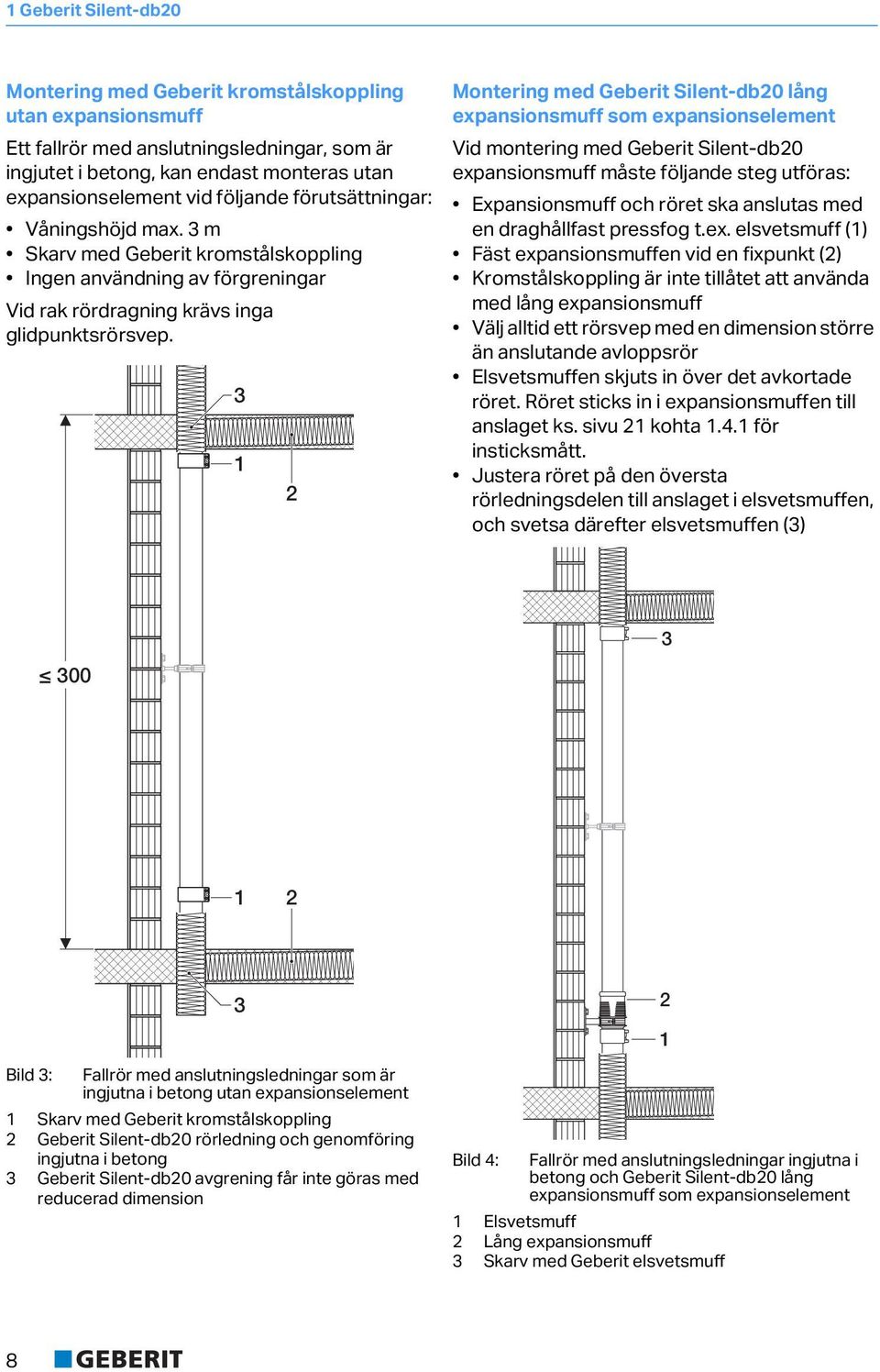 1 Geberit Silent-db20

Montering med Geberit kromstålskoppling utan expansionsmuff

Ett fallrör med anslutningsledningar, som är ingjutet i betong, kan endast monteras utan expansionselement vid följande förutsättningar:

• Våningshöjd max. 3 m
• Skarv med Geberit kromstålskoppling
• Ingen användning av förgreningar

Vid rak rördragning krävs inga glidpunktsrörsvep.

3
1
2
≤ 300
1 2
3

Bild 3: Fallrör med anslutningsledningar som är ingjutna i betong utan expansionselement

1 Skarv med Geberit kromstålskoppling
2 Geberit Silent-db20 rörledning och genomföring ingjutna i betong
3 Geberit Silent-db20 avgrening får inte göras med reducerad dimension

Montering med Geberit Silent-db20 lång expansionsmuff som expansionselement

Vid montering med Geberit Silent-db20 expansionsmuff måste följande steg utföras:

• Expansionsmuff och röret ska anslutas med en draghållfast pressfog t.ex. elsvetsmuff (1)
• Fäst expansionsmuffen vid en fixpunkt (2)
• Kromstålskoppling är inte tillåtet att använda med lång expansionsmuff
• Välj alltid ett rörsvep med en dimension större än anslutande avloppsrör
• Elsvetsmuffen skjuts in över det avkortade röret. Röret sticks in i expansionsmuffen till anslaget ks. sivu 21 kohta 1.4.1 för insticksmått.
• Justera röret på den översta rörledningsdelen till anslaget i elsvetsmuffen, och svetsa därefter elsvetsmuffen (3)

3
2
1

Bild 4: Fallrör med anslutningsledningar ingjutna i betong och Geberit Silent-db20 lång expansionsmuff som expansionselement

1 Elsvetsmuff
2 Lång expansionsmuff
3 Skarv med Geberit elsvetsmuff

8 GEBERIT